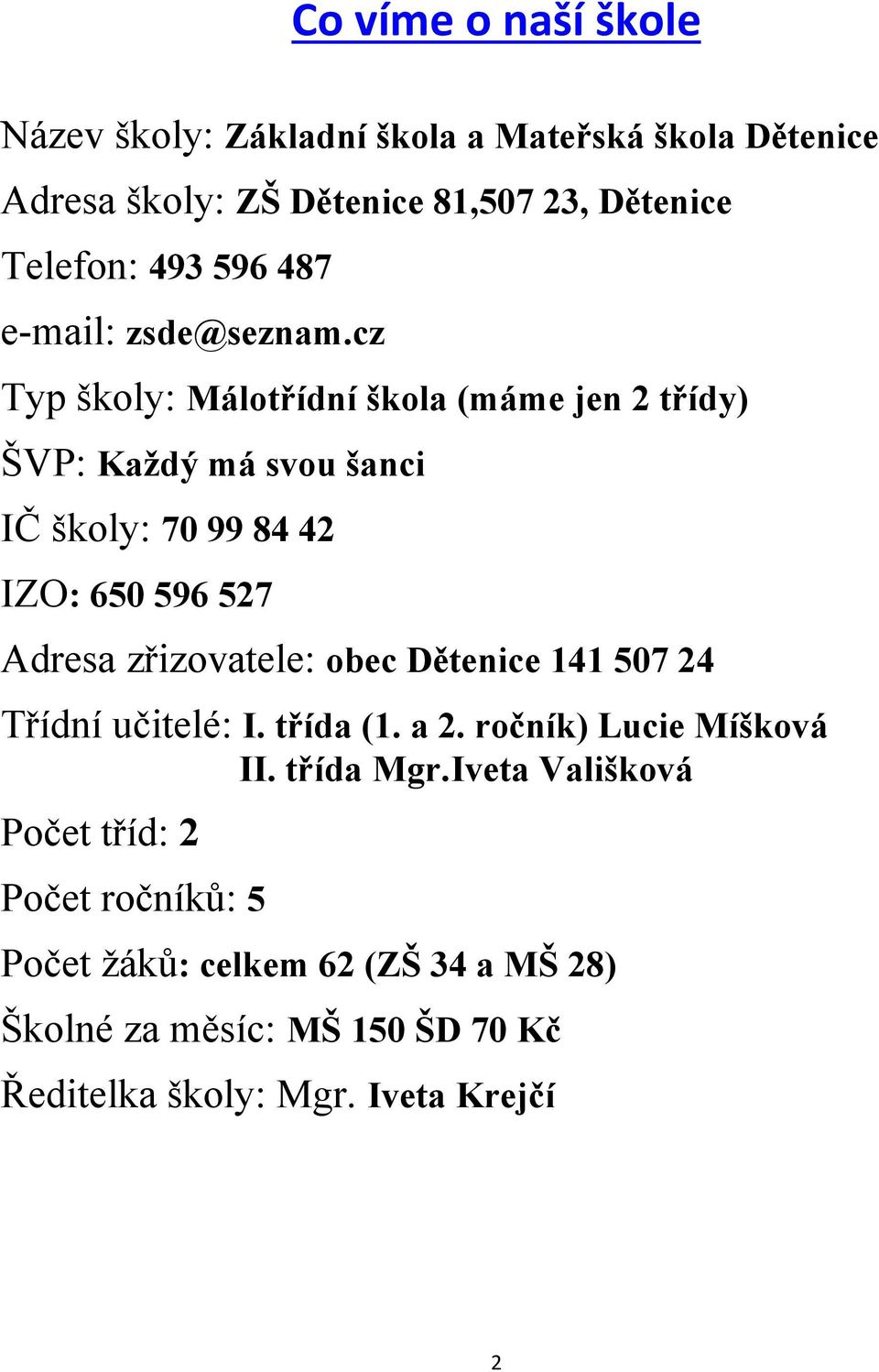 Co víme o naší škole

Název školy: Základní škola a Mateřská škola Dětenice

Adresa školy: ZŠ Dětenice 81,507 23, Dětenice

Telefon: 493 596 487

e-mail: zsde@seznam.cz

Typ školy: Málotřídní škola (máme jen 2 třídy)

ŠVP: Každý má svou šanci

IČ školy: 70 99 84 42

IZO: 650 596 527

Adresa zřizovatele: obec Dětenice 141 507 24

Třídní učitelé: I. třída (1. a 2. ročník) Lucie Míšková
II. třída Mgr.Iveta Vališková

Počet tříd: 2

Počet ročníků: 5

Počet žáků: celkem 62 (ZŠ 34 a MŠ 28)

Školné za měsíc: MŠ 150 ŠD 70 Kč

Ředitelka školy: Mgr. Iveta Krejčí

2